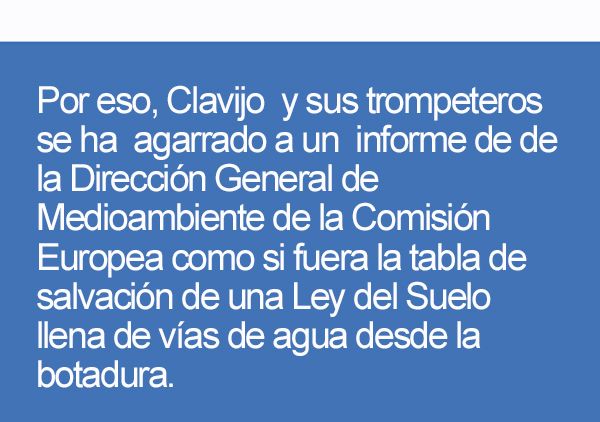 Por eso, Clavijo y sus trompeteros se ha agarrado a un informe de de la Dirección General de Medioambiente de la Comisión Europea como si fuera la tabla de salvación de una Ley del Suelo llena de vías de agua desde la botadura.